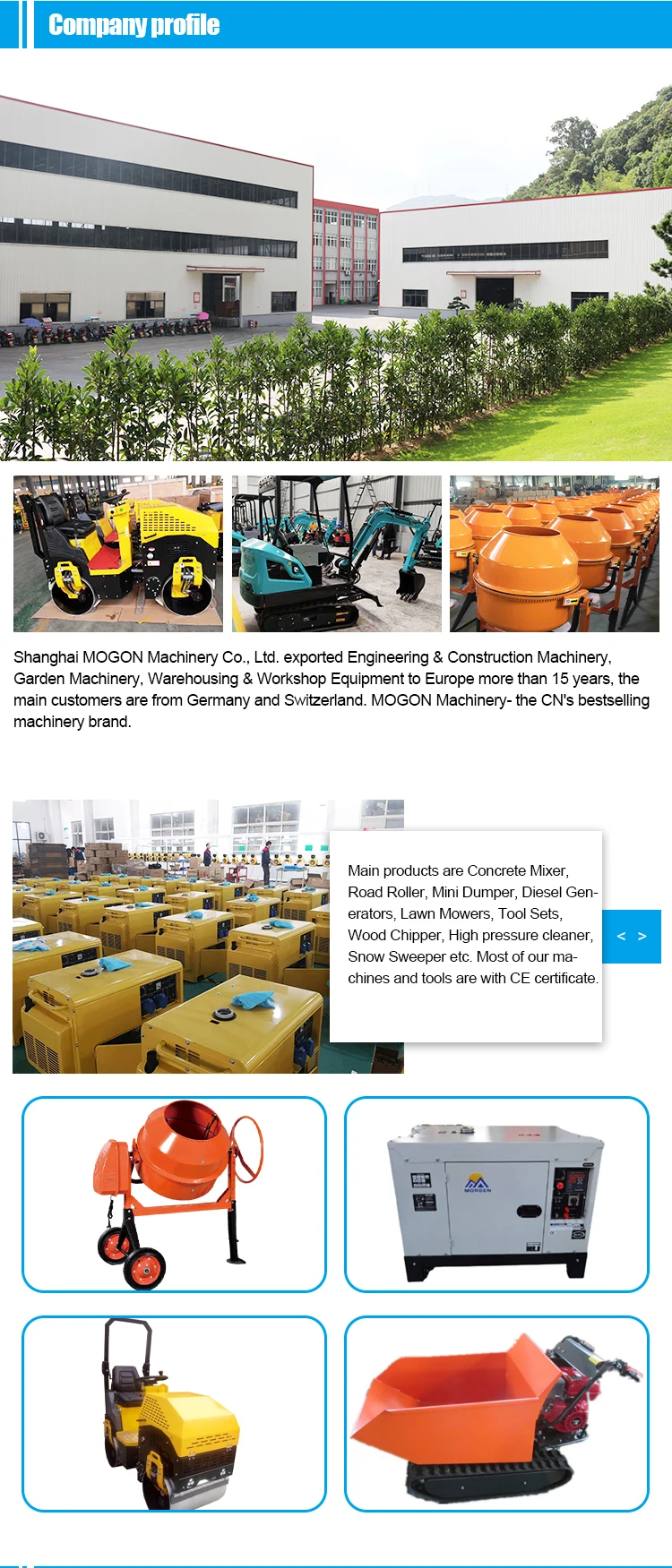 Company profile

Shanghai MOGON Machinery Co., Ltd. exported Engineering & Construction Machinery, Garden Machinery, Warehousing & Workshop Equipment to Europe more than 15 years, the main customers are from Germany and Switzerland. MOGON Machinery- the CN's bestselling machinery brand.

Main products are Concrete Mixer, Road Roller, Mini Dumper, Diesel Generators, Lawn Mowers, Tool Sets, Wood Chipper, High pressure cleaner, Snow Sweeper etc. Most of our machines and tools are with CE certificate.

< >

MORGEN